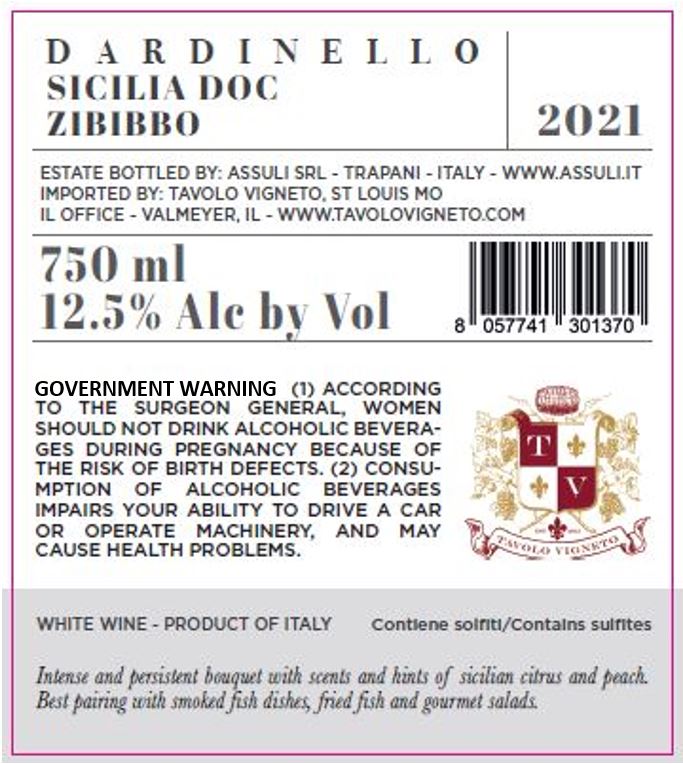 DARDINELLO
SICILIA DOC
ZIBIBBO

2021

ESTATE BOTTLED BY: ASSULI SRL - TRAPANI - ITALY - WWW.ASSULI.IT
IMPORTED BY: TAVOLO VIGNETO, ST LOUIS MO
IL OFFICE - VALMEYER, IL - WWW.TAVOLOVIGNETO.COM

750 ml
12.5% Alc by Vol

8 057741 301370

GOVERNMENT WARNING (1) ACCORDING TO THE SURGEON GENERAL, WOMEN SHOULD NOT DRINK ALCOHOLIC BEVERAGES DURING PREGNANCY BECAUSE OF THE RISK OF BIRTH DEFECTS. (2) CONSUMPTION OF ALCOHOLIC BEVERAGES IMPAIRS YOUR ABILITY TO DRIVE A CAR OR OPERATE MACHINERY, AND MAY CAUSE HEALTH PROBLEMS.

T
V
TAVOLO VIGNETO

WHITE WINE - PRODUCT OF ITALY Contiene solfiti/Contains sulfites

Intense and persistent bouquet with scents and hints of sicilian citrus and peach. Best pairing with smoked fish dishes, fried fish and gourmet salads.